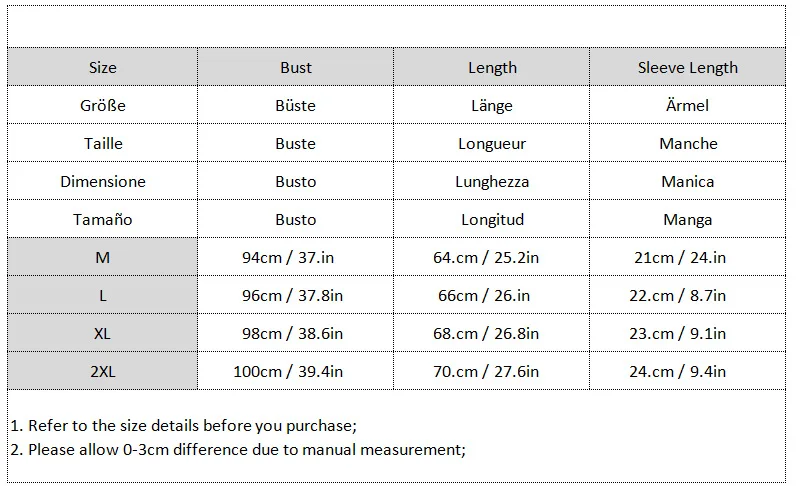 | Size | Bust | Length | Sleeve Length |
|---|---|---|---|
| Größe | Büste | Länge | Ärmel |
| Taille | Buste | Longueur | Manche |
| Dimensione | Busto | Lunghezza | Manica |
| Tamaño | Busto | Longitud | Manga |
| M | 94cm / 37.in | 64.cm / 25.2in | 21cm / 24.in |
| L | 96cm / 37.8in | 66cm / 26.in | 22.cm / 8.7in |
| XL | 98cm / 38.6in | 68.cm / 26.8in | 23.cm / 9.1in |
| 2XL | 100cm / 39.4in | 70.cm / 27.6in | 24.cm / 9.4in |

1. Refer to the size details before you purchase;
2. Please allow 0-3cm difference due to manual measurement;